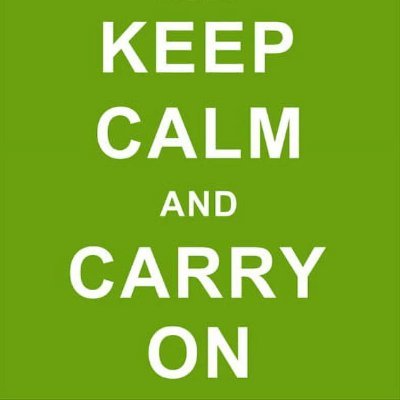 KEEP
CALM
AND
CARRY
ON